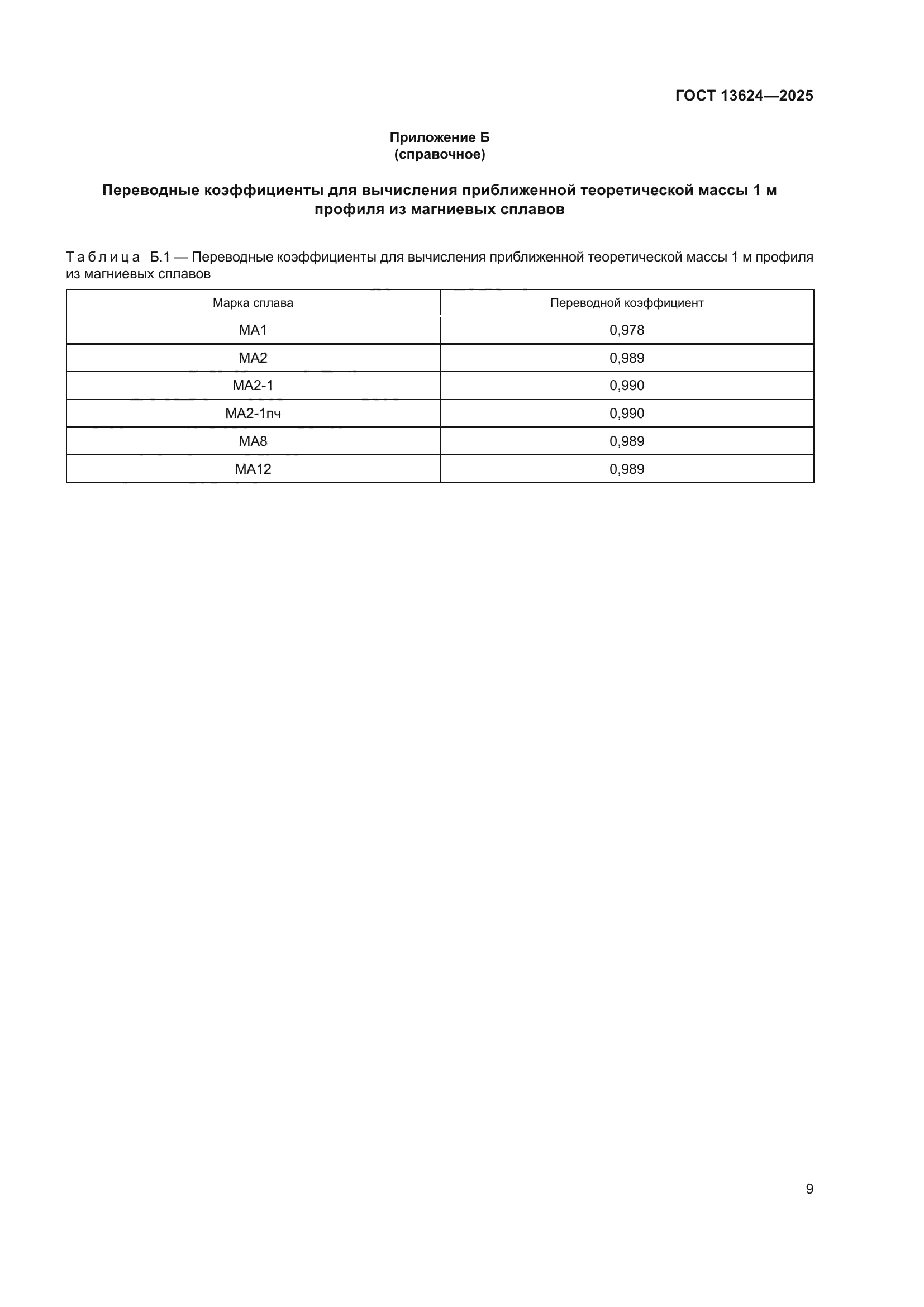 ГОСТ 13624—2025

Приложение Б
(справочное)

Переводные коэффициенты для вычисления приближенной теоретической массы 1 м профиля из магниевых сплавов

Таблица Б.1 — Переводные коэффициенты для вычисления приближенной теоретической массы 1 м профиля из магниевых сплавов

| Марка сплава | Переводной коэффициент |
|---|---|
| МА1 | 0,978 |
| МА2 | 0,989 |
| МА2-1 | 0,990 |
| МА2-1пч | 0,990 |
| МА8 | 0,989 |
| МА12 | 0,989 |

9